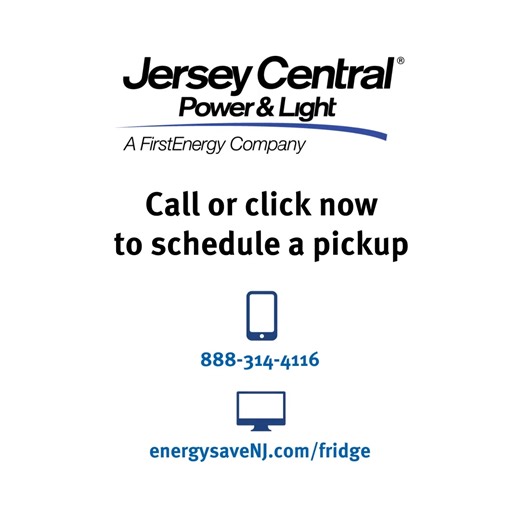 Jersey Central®
Power & Light
A FirstEnergy Company

Call or click now
to schedule a pickup

888-314-4116

energysaveNJ.com/fridge